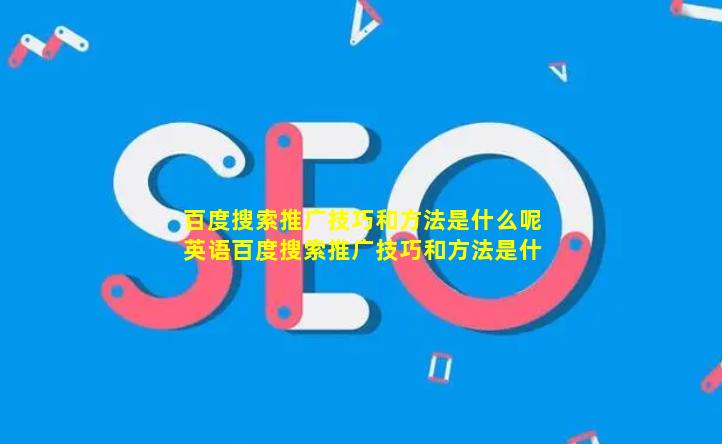 SEO

百度搜索推广技巧和方法是什么呢
英语百度搜索推广技巧和方法是什